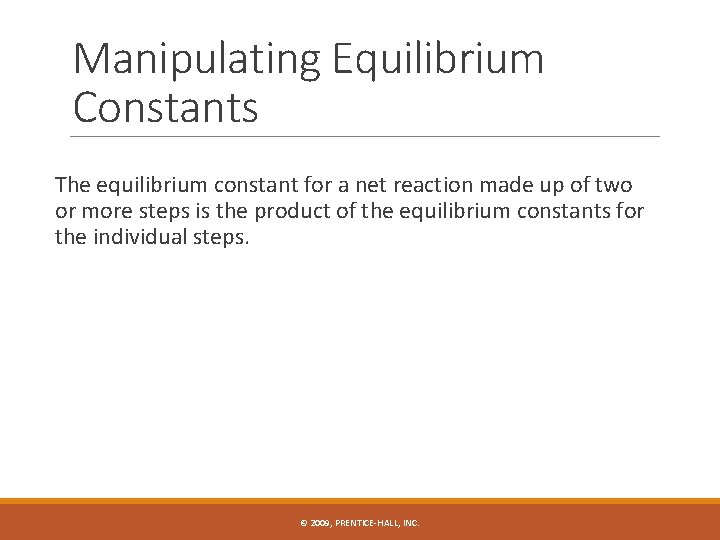 Manipulating Equilibrium Constants

The equilibrium constant for a net reaction made up of two or more steps is the product of the equilibrium constants for the individual steps.

© 2009, PRENTICE-HALL, INC.